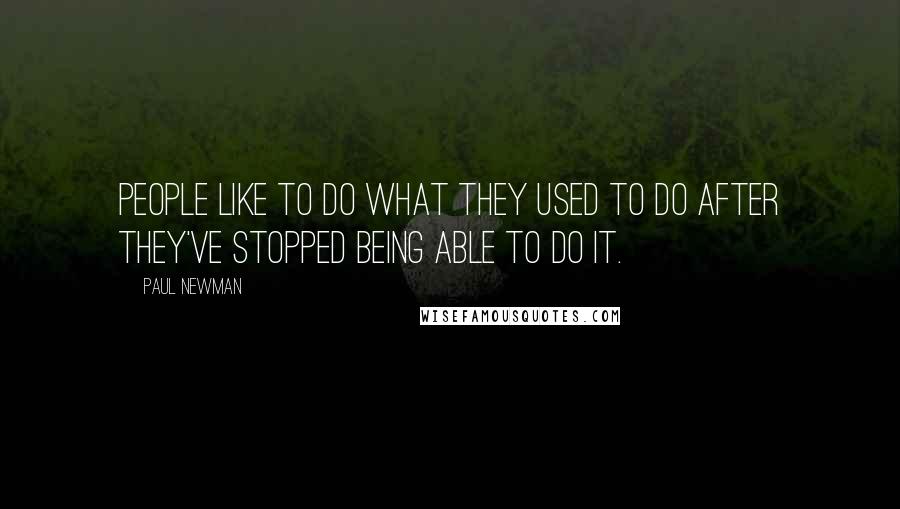 PEOPLE LIKE TO DO WHAT THEY USED TO DO AFTER THEY'VE STOPPED BEING ABLE TO DO IT.

PAUL NEWMAN

WISEFAMOUSQUOTES.COM